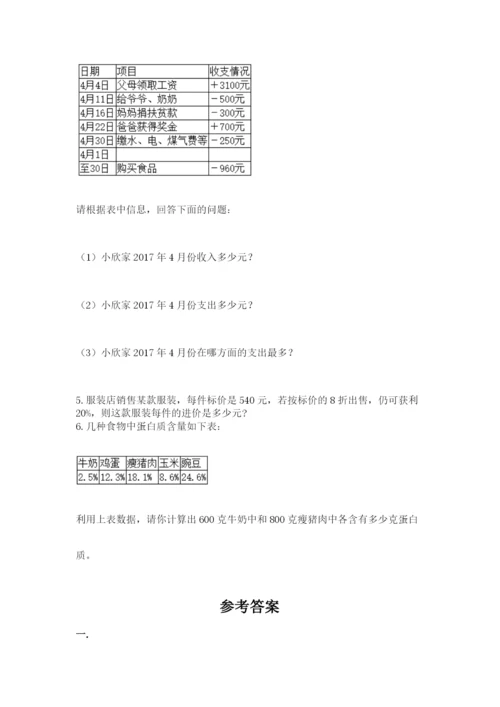 | 日期 | 项目 | 收支情况 |
|---|---|---|
| 4月4日 | 父母领取工资 | ＋3100元 |
| 4月11日 | 给爷爷、奶奶 | －500元 |
| 4月16日 | 妈妈捐扶贫款 | －300元 |
| 4月22日 | 爸爸获得奖金 | ＋700元 |
| 4月30日 | 缴水、电、煤气费等 | －250元 |
| 4月1日 |  |  |
| 至30日 | 购买食品 | －960元 |

请根据表中信息，回答下面的问题：

（1）小欣家 2017 年 4 月份收入多少元？

（2）小欣家 2017 年 4 月份支出多少元？

（3）小欣家 2017 年 4 月份在哪方面的支出最多？

5. 服装店销售某款服装，每件标价是 540 元，若按标价的 8 折出售，仍可获利 20%，则这款服装每件的进价是多少元？
6. 几种食物中蛋白质含量如下表：

| 牛奶 | 鸡蛋 | 瘦猪肉 | 玉米 | 豌豆 |
|---|---|---|---|---|
| 2.5% | 12.3% | 18.1% | 8.6% | 24.6% |

利用上表数据，请你计算出 600 克牛奶中和 800 克瘦猪肉中各含有多少克蛋白质。

参考答案

一.